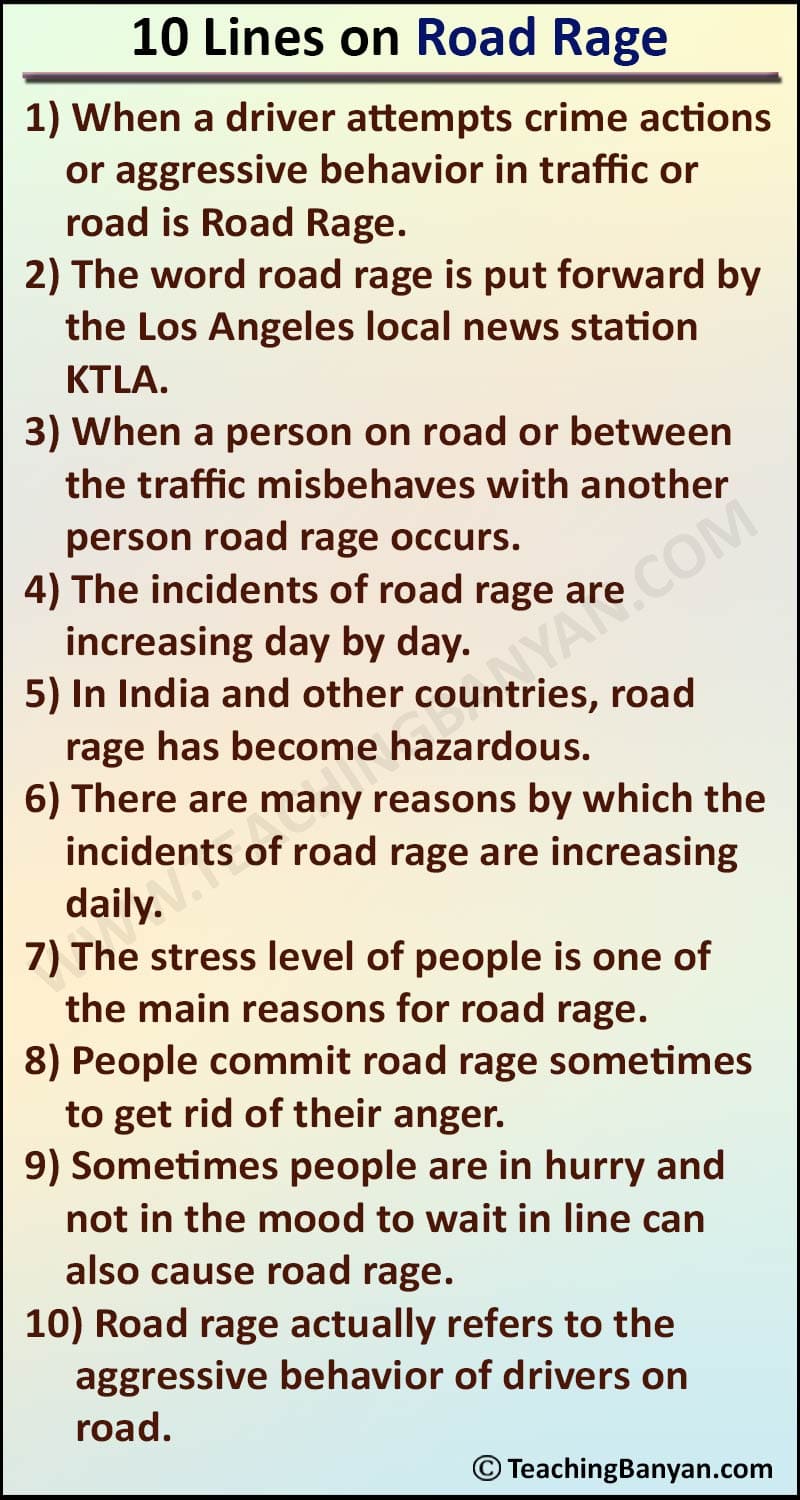 10 Lines on Road Rage

1) When a driver attempts crime actions or aggressive behavior in traffic or road is Road Rage.

2) The word road rage is put forward by the Los Angeles local news station KTLA.

3) When a person on road or between the traffic misbehaves with another person road rage occurs.

4) The incidents of road rage are increasing day by day.

5) In India and other countries, road rage has become hazardous.

6) There are many reasons by which the incidents of road rage are increasing daily.

7) The stress level of people is one of the main reasons for road rage.

8) People commit road rage sometimes to get rid of their anger.

9) Sometimes people are in hurry and not in the mood to wait in line can also cause road rage.

10) Road rage actually refers to the aggressive behavior of drivers on road.

WWW.TEACHINGBANYAN.COM

© TeachingBanyan.com